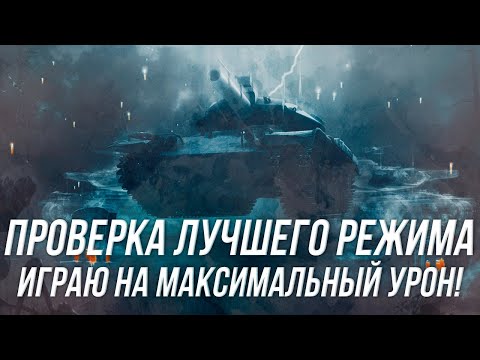 ПРОВЕРКА ЛУЧШЕГО РЕЖИМА
ИГРАЮ НА МАКСИМАЛЬНЫЙ УРОН!